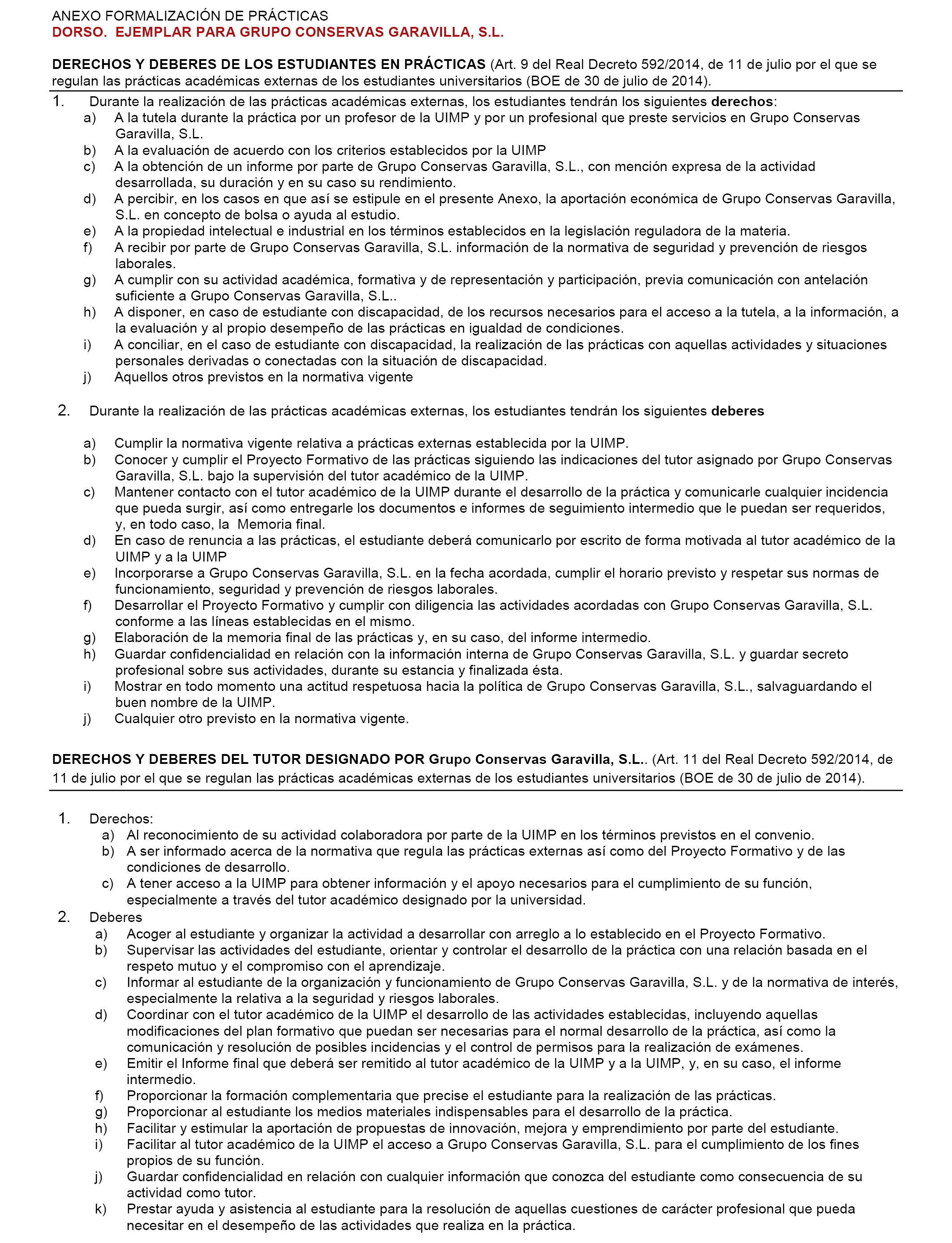 ANEXO FORMALIZACIÓN DE PRÁCTICAS
DORSO. EJEMPLAR PARA GRUPO CONSERVAS GARAVILLA, S.L.

DERECHOS Y DEBERES DE LOS ESTUDIANTES EN PRÁCTICAS (Art. 9 del Real Decreto 592/2014, de 11 de julio por el que se regulan las prácticas académicas externas de los estudiantes universitarios (BOE de 30 de julio de 2014).

1. Durante la realización de las prácticas académicas externas, los estudiantes tendrán los siguientes derechos:
a) A la tutela durante la práctica por un profesor de la UIMP y por un profesional que preste servicios en Grupo Conservas Garavilla, S.L.
b) A la evaluación de acuerdo con los criterios establecidos por la UIMP
c) A la obtención de un informe por parte de Grupo Conservas Garavilla, S.L., con mención expresa de la actividad desarrollada, su duración y en su caso su rendimiento.
d) A percibir, en los casos en que así se estipule en el presente Anexo, la aportación económica de Grupo Conservas Garavilla, S.L. en concepto de bolsa o ayuda al estudio.
e) A la propiedad intelectual e industrial en los términos establecidos en la legislación reguladora de la materia.
f) A recibir por parte de Grupo Conservas Garavilla, S.L. información de la normativa de seguridad y prevención de riesgos laborales.
g) A cumplir con su actividad académica, formativa y de representación y participación, previa comunicación con antelación suficiente a Grupo Conservas Garavilla, S.L..
h) A disponer, en caso de estudiante con discapacidad, de los recursos necesarios para el acceso a la tutela, a la información, a la evaluación y al propio desempeño de las prácticas en igualdad de condiciones.
i) A conciliar, en el caso de estudiante con discapacidad, la realización de las prácticas con aquellas actividades y situaciones personales derivadas o conectadas con la situación de discapacidad.
j) Aquellos otros previstos en la normativa vigente

2. Durante la realización de las prácticas académicas externas, los estudiantes tendrán los siguientes deberes

a) Cumplir la normativa vigente relativa a prácticas externas establecida por la UIMP.
b) Conocer y cumplir el Proyecto Formativo de las prácticas siguiendo las indicaciones del tutor asignado por Grupo Conservas Garavilla, S.L. bajo la supervisión del tutor académico de la UIMP.
c) Mantener contacto con el tutor académico de la UIMP durante el desarrollo de la práctica y comunicarle cualquier incidencia que pueda surgir, así como entregarle los documentos e informes de seguimiento intermedio que le puedan ser requeridos, y, en todo caso, la Memoria final.
d) En caso de renuncia a las prácticas, el estudiante deberá comunicarlo por escrito de forma motivada al tutor académico de la UIMP y a la UIMP
e) Incorporarse a Grupo Conservas Garavilla, S.L. en la fecha acordada, cumplir el horario previsto y respetar sus normas de funcionamiento, seguridad y prevención de riesgos laborales.
f) Desarrollar el Proyecto Formativo y cumplir con diligencia las actividades acordadas con Grupo Conservas Garavilla, S.L. conforme a las líneas establecidas en el mismo.
g) Elaboración de la memoria final de las prácticas y, en su caso, del informe intermedio.
h) Guardar confidencialidad en relación con la información interna de Grupo Conservas Garavilla, S.L. y guardar secreto profesional sobre sus actividades, durante su estancia y finalizada ésta.
i) Mostrar en todo momento una actitud respetuosa hacia la política de Grupo Conservas Garavilla, S.L., salvaguardando el buen nombre de la UIMP.
j) Cualquier otro previsto en la normativa vigente.

DERECHOS Y DEBERES DEL TUTOR DESIGNADO POR Grupo Conservas Garavilla, S.L.. (Art. 11 del Real Decreto 592/2014, de 11 de julio por el que se regulan las prácticas académicas externas de los estudiantes universitarios (BOE de 30 de julio de 2014).

1. Derechos:
a) Al reconocimiento de su actividad colaboradora por parte de la UIMP en los términos previstos en el convenio.
b) A ser informado acerca de la normativa que regula las prácticas externas así como del Proyecto Formativo y de las condiciones de desarrollo.
c) A tener acceso a la UIMP para obtener información y el apoyo necesarios para el cumplimiento de su función, especialmente a través del tutor académico designado por la universidad.
2. Deberes
a) Acoger al estudiante y organizar la actividad a desarrollar con arreglo a lo establecido en el Proyecto Formativo.
b) Supervisar las actividades del estudiante, orientar y controlar el desarrollo de la práctica con una relación basada en el respeto mutuo y el compromiso con el aprendizaje.
c) Informar al estudiante de la organización y funcionamiento de Grupo Conservas Garavilla, S.L. y de la normativa de interés, especialmente la relativa a la seguridad y riesgos laborales.
d) Coordinar con el tutor académico de la UIMP el desarrollo de las actividades establecidas, incluyendo aquellas modificaciones del plan formativo que puedan ser necesarias para el normal desarrollo de la práctica, así como la comunicación y resolución de posibles incidencias y el control de permisos para la realización de exámenes.
e) Emitir el Informe final que deberá ser remitido al tutor académico de la UIMP y a la UIMP, y, en su caso, el informe intermedio.
f) Proporcionar la formación complementaria que precise el estudiante para la realización de las prácticas.
g) Proporcionar al estudiante los medios materiales indispensables para el desarrollo de la práctica.
h) Facilitar y estimular la aportación de propuestas de innovación, mejora y emprendimiento por parte del estudiante.
i) Facilitar al tutor académico de la UIMP el acceso a Grupo Conservas Garavilla, S.L. para el cumplimiento de los fines propios de su función.
j) Guardar confidencialidad en relación con cualquier información que conozca del estudiante como consecuencia de su actividad como tutor.
k) Prestar ayuda y asistencia al estudiante para la resolución de aquellas cuestiones de carácter profesional que pueda necesitar en el desempeño de las actividades que realiza en la práctica.